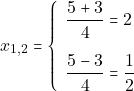 $x_{1,2} = \begin{cases} \frac{5+3}{4} = 2 \\ \frac{5-3}{4} = \frac{1}{2} \end{cases}$